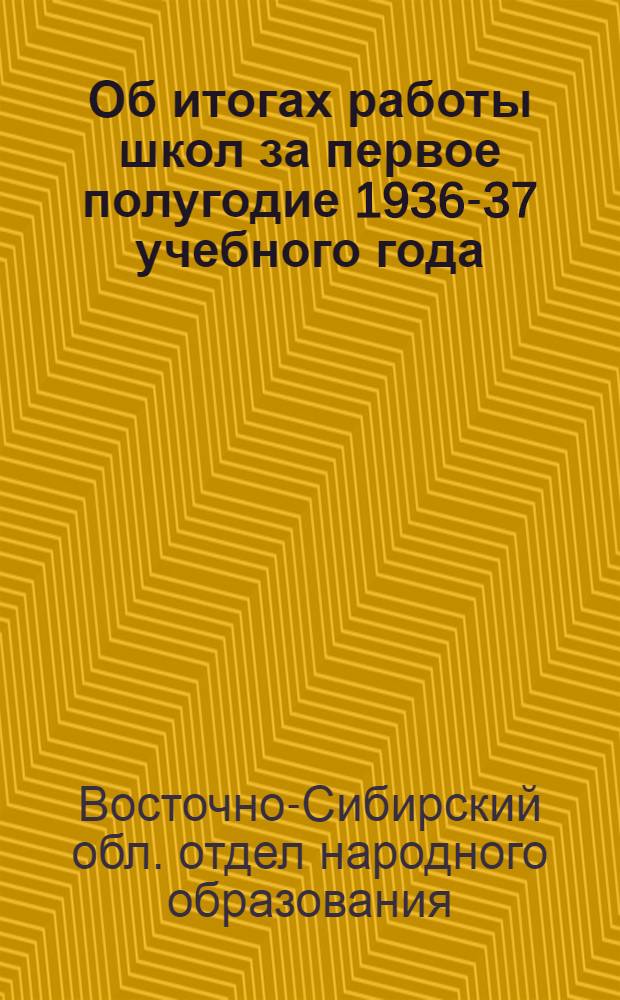 Об итогах работы школ за первое полугодие 1936-37 учебного года

Восточно-Сибирский обл. отдел народного образования